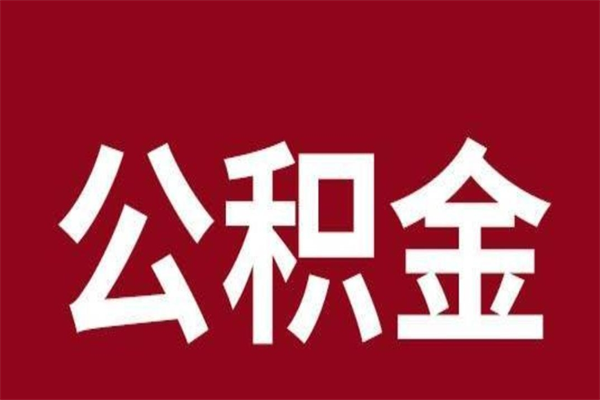 公积金